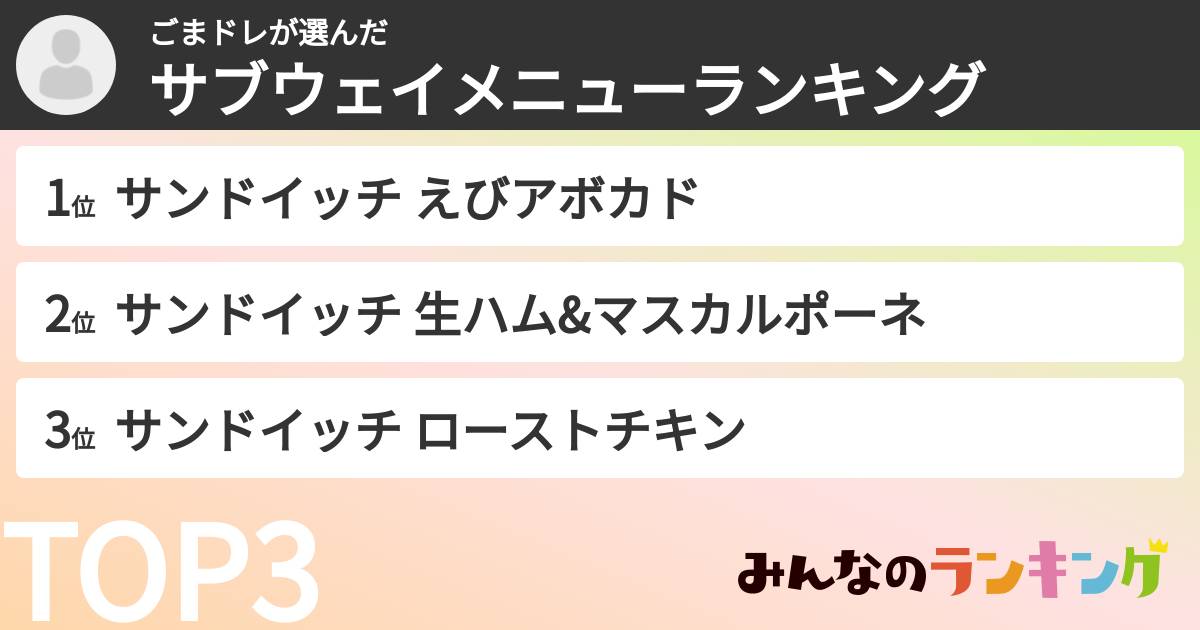 ごまドレが選んだ
サブウェイメニューランキング

1位 サンドイッチ えびアボカド

2位 サンドイッチ 生ハム&マスカルポーネ

3位 サンドイッチ ローストチキン

TOP3

みんなのランキング